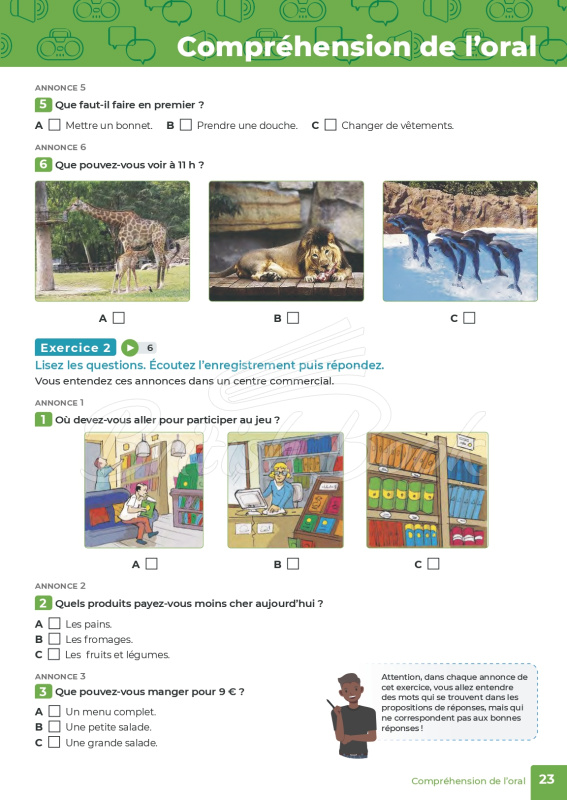 Compréhension de l'oral

ANNONCE 5

5 Que faut-il faire en premier ?

A ☐ Mettre un bonnet. B ☐ Prendre une douche. C ☐ Changer de vêtements.

ANNONCE 6

6 Que pouvez-vous voir à 11 h ?

A ☐ B ☐ C ☐

Exercice 2 6

Lisez les questions. Écoutez l'enregistrement puis répondez.

Vous entendez ces annonces dans un centre commercial.

ANNONCE 1

1 Où devez-vous aller pour participer au jeu ?

A ☐ B ☐ C ☐

ANNONCE 2

2 Quels produits payez-vous moins cher aujourd'hui ?

A ☐ Les pains.
B ☐ Les fromages.
C ☐ Les fruits et légumes.

ANNONCE 3

3 Que pouvez-vous manger pour 9 € ?

A ☐ Un menu complet.
B ☐ Une petite salade.
C ☐ Une grande salade.

Attention, dans chaque annonce de cet exercice, vous allez entendre des mots qui se trouvent dans les propositions de réponses, mais qui ne correspondent pas aux bonnes réponses !

Compréhension de l'oral 23